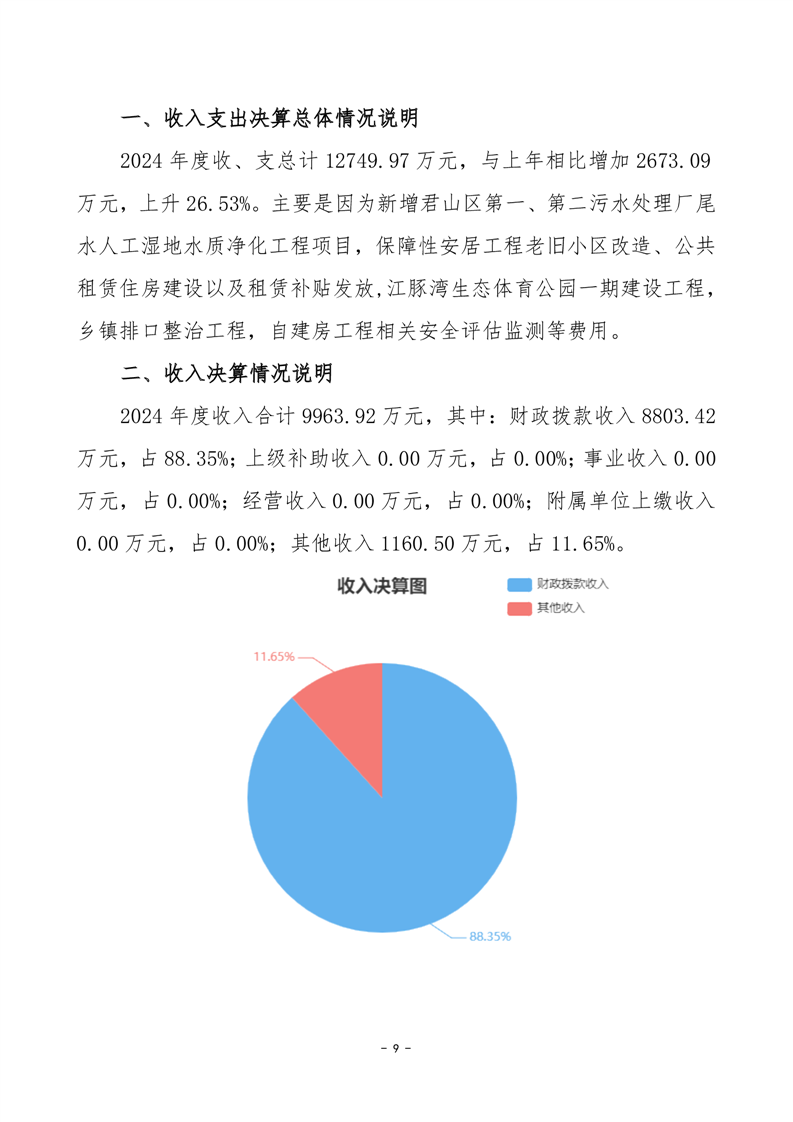 一、收入支出决算总体情况说明

2024 年度收、支总计 12749.97 万元，与上年相比增加 2673.09 万元，上升 26.53%。主要是因为新增君山区第一、第二污水处理厂尾水人工湿地水质净化工程项目，保障性安居工程老旧小区改造、公共租赁住房建设以及租赁补贴发放,江豚湾生态体育公园一期建设工程，乡镇排口整治工程，自建房工程相关安全评估监测等费用。

二、收入决算情况说明

2024 年度收入合计 9963.92 万元，其中：财政拨款收入 8803.42 万元，占 88.35%；上级补助收入 0.00 万元，占 0.00%；事业收入 0.00 万元，占 0.00%；经营收入 0.00 万元，占 0.00%；附属单位上缴收入 0.00 万元，占 0.00%；其他收入 1160.50 万元，占 11.65%。

收入决算图

财政拨款收入
其他收入

11.65%
88.35%

- 9 -